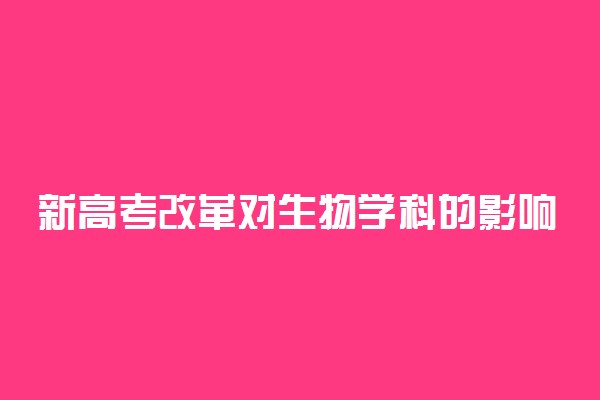 新高考改革对生物学科的影响